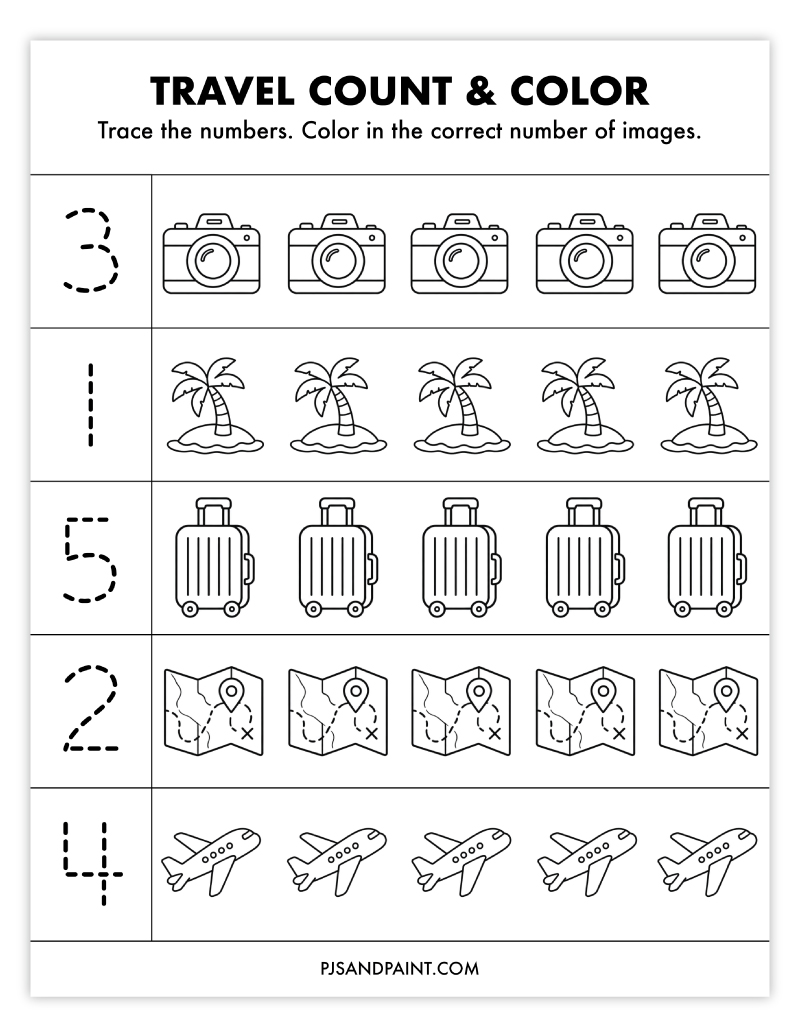 TRAVEL COUNT & COLOR

Trace the numbers. Color in the correct number of images.

3

1

5

2

4

PJSANDPAINT.COM